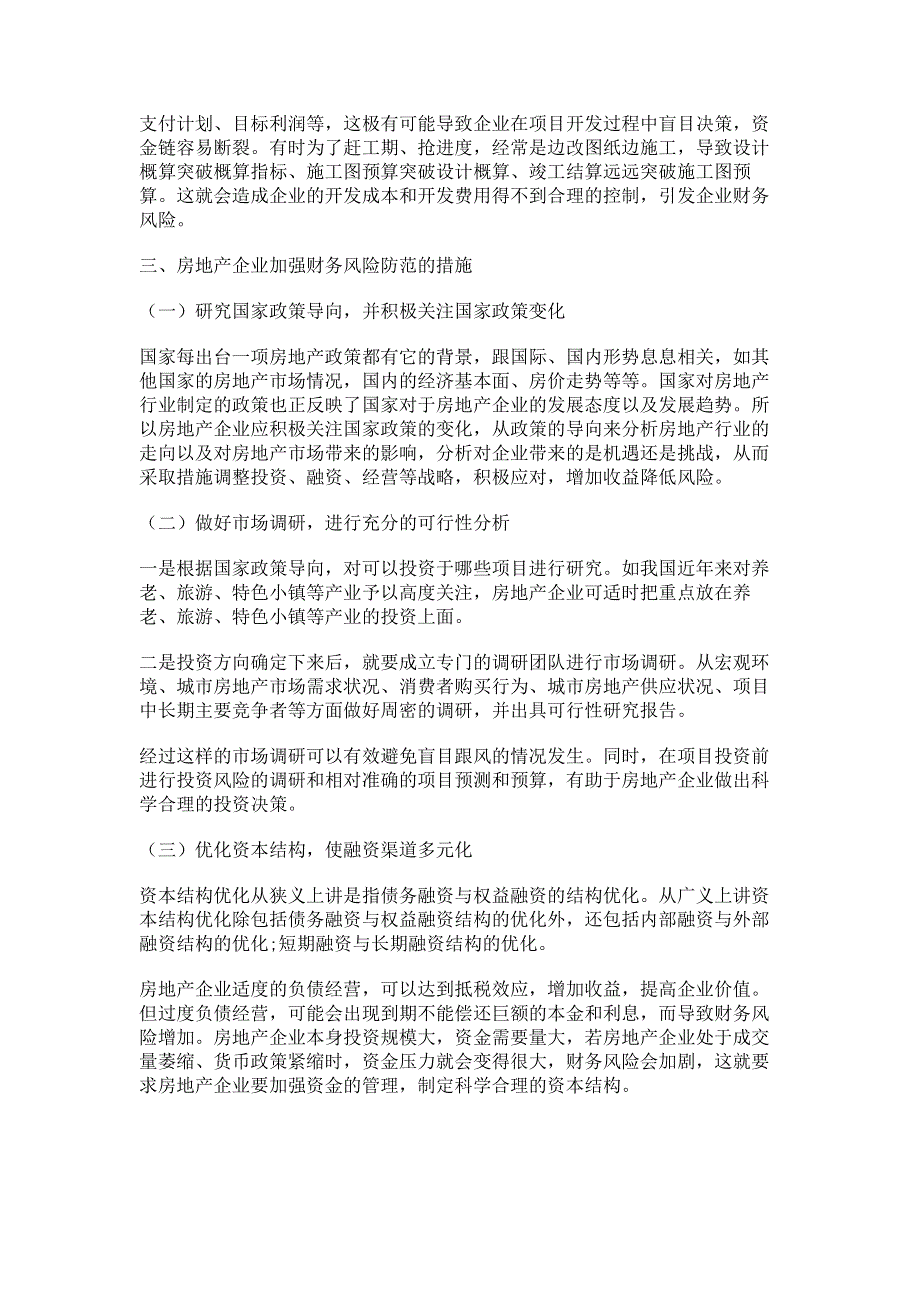 支付计划、目标利润等，这极有可能导致企业在项目开发过程中盲目决策，资金链容易断裂。有时为了赶工期、抢进度，经常是边改图纸边施工，导致设计概算突破概算指标、施工图预算突破设计概算、竣工结算远远突破施工图预算。这就会造成企业的开发成本和开发费用得不到合理的控制，引发企业财务风险。

三、房地产企业加强财务风险防范的措施

（一）研究国家政策导向，并积极关注国家政策变化

国家每出台一项房地产政策都有它的背景，跟国际、国内形势息息相关，如其他国家的房地产市场情况，国内的经济基本面、房价走势等等。国家对房地产行业制定的政策也正反映了国家对于房地产企业的发展态度以及发展趋势。所以房地产企业应积极关注国家政策的变化，从政策的导向来分析房地产行业的走向以及对房地产市场带来的影响，分析对企业带来的是机遇还是挑战，从而采取措施调整投资、融资、经营等战略，积极应对，增加收益降低风险。

（二）做好市场调研，进行充分的可行性分析

一是根据国家政策导向，对可以投资于哪些项目进行研究。如我国近年来对养老、旅游、特色小镇等产业予以高度关注，房地产企业可适时把重点放在养老、旅游、特色小镇等产业的投资上面。

二是投资方向确定下来后，就要成立专门的调研团队进行市场调研。从宏观环境、城市房地产市场需求状况、消费者购买行为、城市房地产供应状况、项目中长期主要竞争者等方面做好周密的调研，并出具可行性研究报告。

经过这样的市场调研可以有效避免盲目跟风的情况发生。同时，在项目投资前进行投资风险的调研和相对准确的项目预测和预算，有助于房地产企业做出科学合理的投资决策。

（三）优化资本结构，使融资渠道多元化

资本结构优化从狭义上讲是指债务融资与权益融资的结构优化。从广义上讲资本结构优化除包括债务融资与权益融资结构的优化外，还包括内部融资与外部融资结构的优化;短期融资与长期融资结构的优化。

房地产企业适度的负债经营，可以达到抵税效应，增加收益，提高企业价值。但过度负债经营，可能会出现到期不能偿还巨额的本金和利息，而导致财务风险增加。房地产企业本身投资规模大，资金需要量大，若房地产企业处于成交量萎缩、货币政策紧缩时，资金压力就会变得很大，财务风险会加剧，这就要求房地产企业要加强资金的管理，制定科学合理的资本结构。